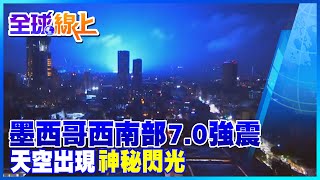 全球線上

墨西哥西南部7.0強震
天空出現 神秘閃光